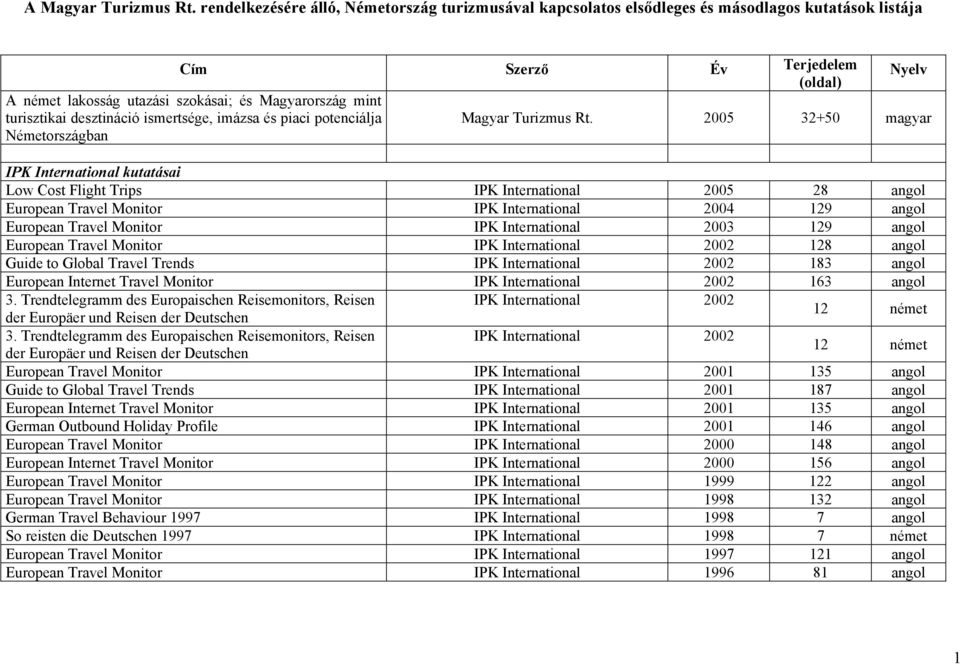 A Magyar Turizmus Rt. rendelkezésére álló, Németország turizmusával kapcsolatos elsődleges és másodlagos kutatások listája

| Cím | Szerző | Év | Terjedelem (oldal) | Nyelv |
|---|---|---|---|---|
| A német lakosság utazási szokásai; és Magyarország mint turisztikai desztináció ismertsége, imázsa és piaci potenciálja Németországban | Magyar Turizmus Rt. | 2005 | 32+50 | magyar |
| IPK International kutatásai | | | | |
| Low Cost Flight Trips | IPK International | 2005 | 28 | angol |
| European Travel Monitor | IPK International | 2004 | 129 | angol |
| European Travel Monitor | IPK International | 2003 | 129 | angol |
| European Travel Monitor | IPK International | 2002 | 128 | angol |
| Guide to Global Travel Trends | IPK International | 2002 | 183 | angol |
| European Internet Travel Monitor | IPK International | 2002 | 163 | angol |
| 3. Trendtelegramm des Europaischen Reisemonitors, Reisen der Europäer und Reisen der Deutschen | IPK International | 2002 | 12 | német |
| 3. Trendtelegramm des Europaischen Reisemonitors, Reisen der Europäer und Reisen der Deutschen | IPK International | 2002 | 12 | német |
| European Travel Monitor | IPK International | 2001 | 135 | angol |
| Guide to Global Travel Trends | IPK International | 2001 | 187 | angol |
| European Internet Travel Monitor | IPK International | 2001 | 135 | angol |
| German Outbound Holiday Profile | IPK International | 2001 | 146 | angol |
| European Travel Monitor | IPK International | 2000 | 148 | angol |
| European Internet Travel Monitor | IPK International | 2000 | 156 | angol |
| European Travel Monitor | IPK International | 1999 | 122 | angol |
| European Travel Monitor | IPK International | 1998 | 132 | angol |
| German Travel Behaviour 1997 | IPK International | 1998 | 7 | angol |
| So reisten die Deutschen 1997 | IPK International | 1998 | 7 | német |
| European Travel Monitor | IPK International | 1997 | 121 | angol |
| European Travel Monitor | IPK International | 1996 | 81 | angol |

1